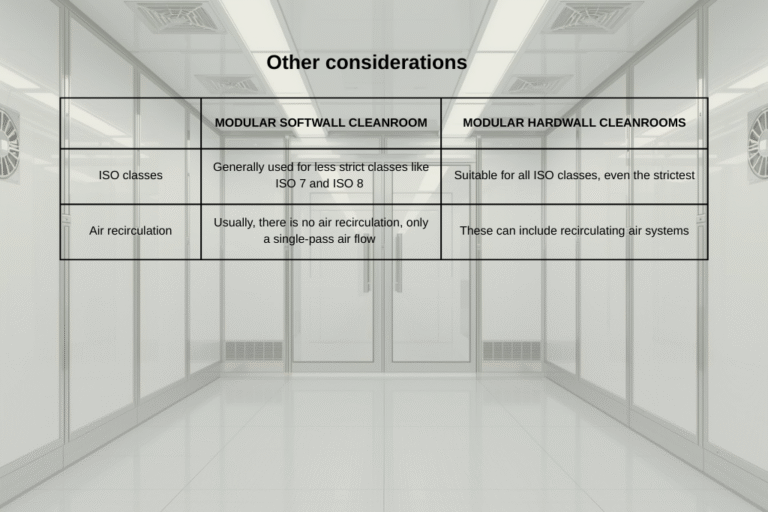 Other considerations

| | MODULAR SOFTWALL CLEANROOM | MODULAR HARDWALL CLEANROOMS |
|---|---|---|
| ISO classes | Generally used for less strict classes like ISO 7 and ISO 8 | Suitable for all ISO classes, even the strictest |
| Air recirculation | Usually, there is no air recirculation, only a single-pass air flow | These can include recirculating air systems |